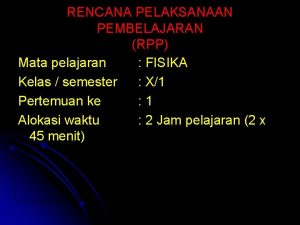 RENCANA PELAKSANAAN PEMBELAJARAN (RPP)

Mata pelajaran : FISIKA
Kelas / semester : X/1
Pertemuan ke : 1
Alokasi waktu : 2 Jam pelajaran (2 x 45 menit)